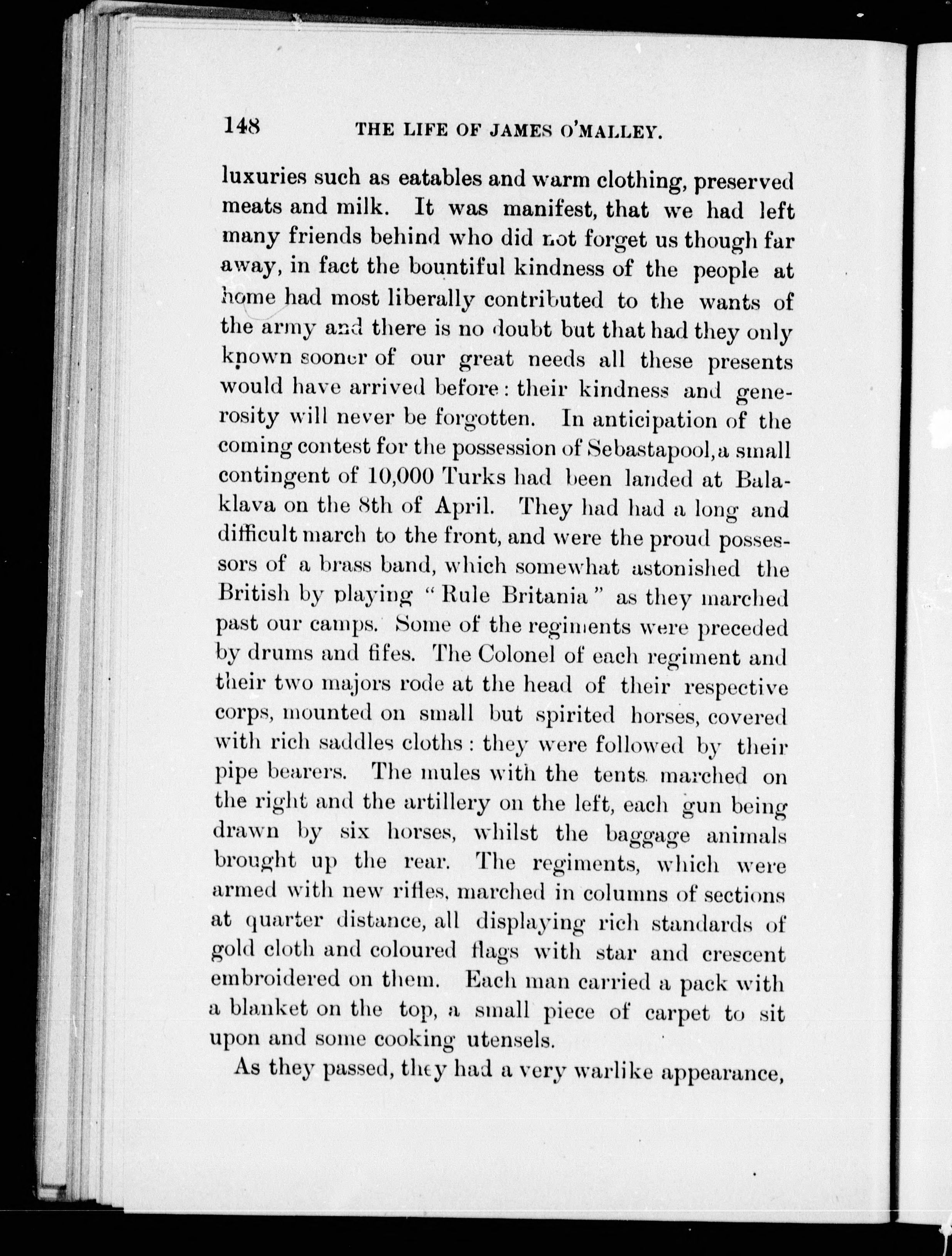 148 THE LIFE OF JAMES O'MALLEY.

luxuries such as eatables and warm clothing, preserved meats and milk. It was manifest, that we had left many friends behind who did not forget us though far away, in fact the bountiful kindness of the people at home had most liberally contributed to the wants of the army and there is no doubt but that had they only known sooner of our great needs all these presents would have arrived before: their kindness and generosity will never be forgotten. In anticipation of the coming contest for the possession of Sebastapool, a small contingent of 10,000 Turks had been landed at Balaklava on the 8th of April. They had had a long and difficult march to the front, and were the proud possessors of a brass band, which somewhat astonished the British by playing "Rule Britania" as they marched past our camps. Some of the regiments were preceded by drums and fifes. The Colonel of each regiment and their two majors rode at the head of their respective corps, mounted on small but spirited horses, covered with rich saddles cloths: they were followed by their pipe bearers. The mules with the tents marched on the right and the artillery on the left, each gun being drawn by six horses, whilst the baggage animals brought up the rear. The regiments, which were armed with new rifles, marched in columns of sections at quarter distance, all displaying rich standards of gold cloth and coloured flags with star and crescent embroidered on them. Each man carried a pack with a blanket on the top, a small piece of carpet to sit upon and some cooking utensels.

As they passed, they had a very warlike appearance,